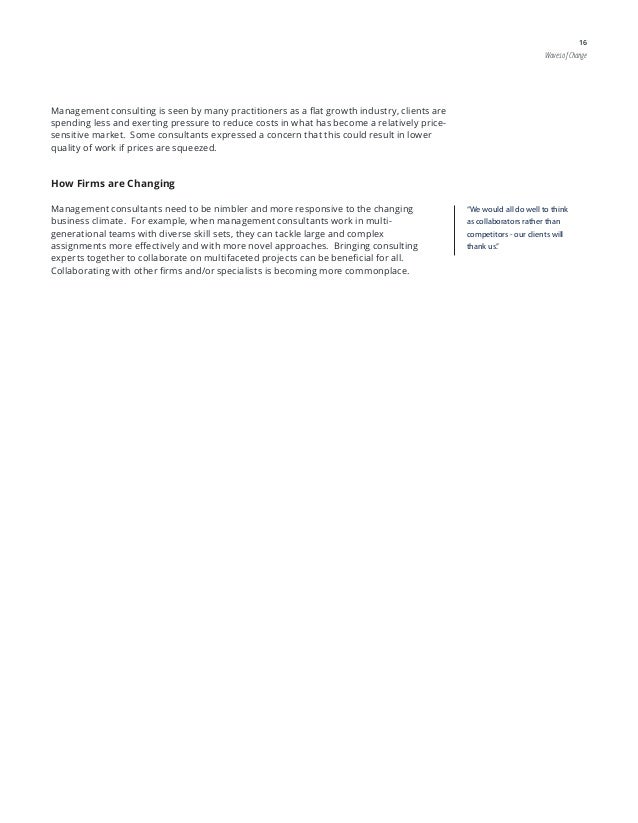 16
Waves of Change

Management consulting is seen by many practitioners as a flat growth industry, clients are spending less and exerting pressure to reduce costs in what has become a relatively price-sensitive market. Some consultants expressed a concern that this could result in lower quality of work if prices are squeezed.

How Firms are Changing

Management consultants need to be nimbler and more responsive to the changing business climate. For example, when management consultants work in multi-generational teams with diverse skill sets, they can tackle large and complex assignments more effectively and with more novel approaches. Bringing consulting experts together to collaborate on multifaceted projects can be beneficial for all. Collaborating with other firms and/or specialists is becoming more commonplace.

"We would all do well to think as collaborators rather than competitors - our clients will thank us."